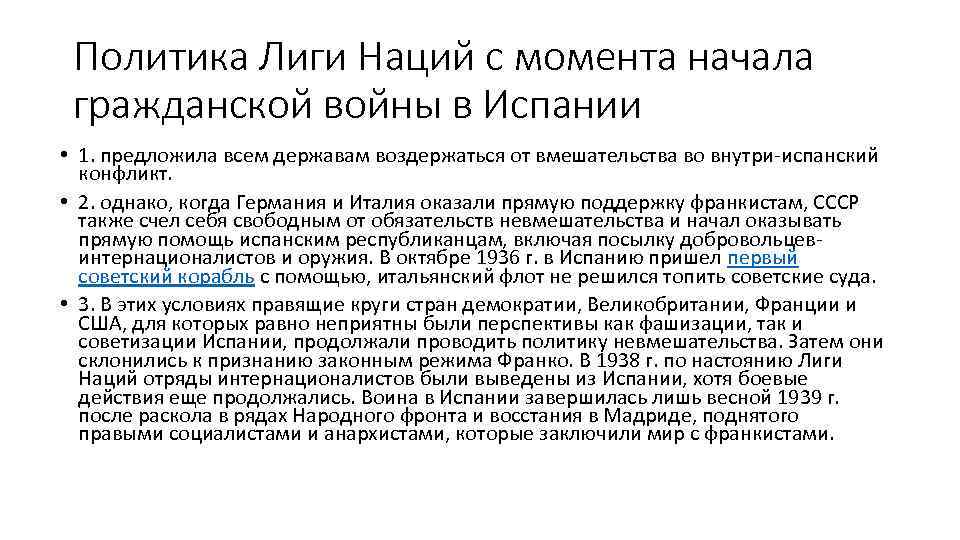 Политика Лиги Наций с момента начала гражданской войны в Испании

• 1. предложила всем державам воздержаться от вмешательства во внутри-испанский конфликт.

• 2. однако, когда Германия и Италия оказали прямую поддержку франкистам, СССР также счел себя свободным от обязательств невмешательства и начал оказывать прямую помощь испанским республиканцам, включая посылку добровольцев-интернационалистов и оружия. В октябре 1936 г. в Испанию пришел первый советский корабль с помощью, итальянский флот не решился топить советские суда.

• 3. В этих условиях правящие круги стран демократии, Великобритании, Франции и США, для которых равно неприятны были перспективы как фашизации, так и советизации Испании, продолжали проводить политику невмешательства. Затем они склонились к признанию законным режима Франко. В 1938 г. по настоянию Лиги Наций отряды интернационалистов были выведены из Испании, хотя боевые действия еще продолжались. Воина в Испании завершилась лишь весной 1939 г. после раскола в рядах Народного фронта и восстания в Мадриде, поднятого правыми социалистами и анархистами, которые заключили мир с франкистами.